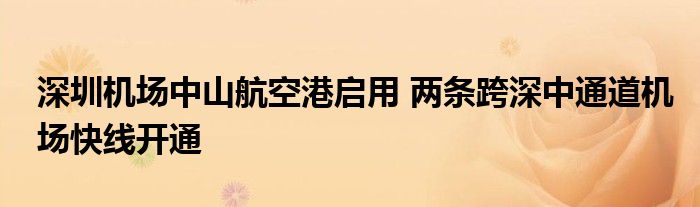 深圳机场中山航空港启用 两条跨深中通道机场快线开通